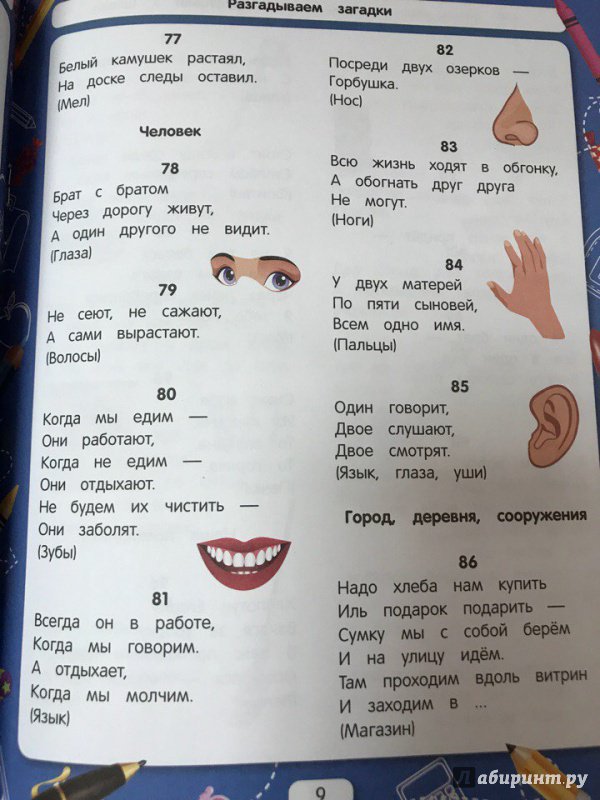 Разгадываем загадки

77
Белый камушек растаял,
На доске следы оставил.
(Мел)

Человек

78
Брат с братом
Через дорогу живут,
А один другого не видит.
(Глаза)

79
Не сеют, не сажают,
А сами вырастают.
(Волосы)

80
Когда мы едим —
Они работают,
Когда не едим —
Они отдыхают.
Не будем их чистить —
Они заболят.
(Зубы)

81
Всегда он в работе,
Когда мы говорим.
А отдыхает,
Когда мы молчим.
(Язык)

82
Посреди двух озерков —
Горбушка.
(Нос)

83
Всю жизнь ходят в обгонку,
А обогнать друг друга
Не могут.
(Ноги)

84
У двух матерей
По пяти сыновей,
Всем одно имя.
(Пальцы)

85
Один говорит,
Двое слушают,
Двое смотрят.
(Язык, глаза, уши)

Город, деревня, сооружения

86
Надо хлеба нам купить
Иль подарок подарить —
Сумку мы с собой берём
И на улицу идём.
Там проходим вдоль витрин
И заходим в ...
(Магазин)

9

Лабиринт.ру